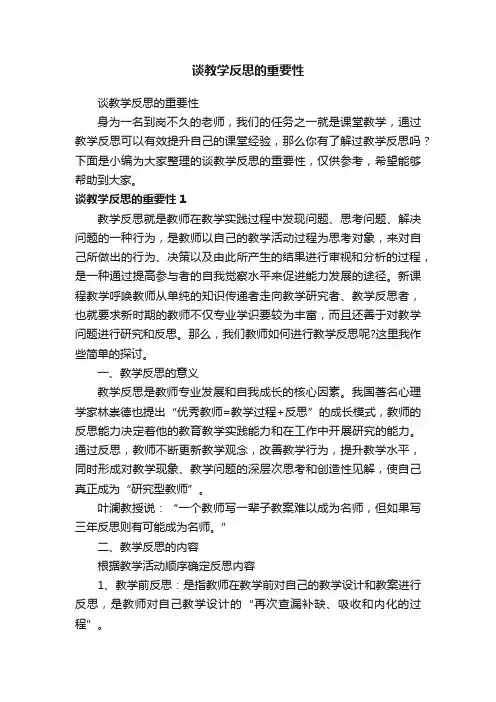 谈教学反思的重要性

谈教学反思的重要性

身为一名到岗不久的老师，我们的任务之一就是课堂教学，通过教学反思可以有效提升自己的课堂经验，那么你有了解过教学反思吗？下面是小编为大家整理的谈教学反思的重要性，仅供参考，希望能够帮助到大家。

谈教学反思的重要性 1

教学反思就是教师在教学实践过程中发现问题、思考问题、解决问题的一种行为，是教师以自己的教学活动过程为思考对象，来对自己所做出的行为、决策以及由此所产生的结果进行审视和分析的过程，是一种通过提高参与者的自我觉察水平来促进能力发展的途径。新课程教学呼唤教师从单纯的知识传递者走向教学研究者、教学反思者，也就要求新时期的教师不仅专业学识要较为丰富，而且还善于对教学问题进行研究和反思。那么，我们教师如何进行教学反思呢?这里我作些简单的探讨。

一、教学反思的意义

教学反思是教师专业发展和自我成长的核心因素。我国著名心理学家林崇德也提出“优秀教师=教学过程+反思”的成长模式，教师的反思能力决定着他的教育教学实践能力和在工作中开展研究的能力。通过反思，教师不断更新教学观念，改善教学行为，提升教学水平，同时形成对教学现象、教学问题的深层次思考和创造性见解，使自己真正成为“研究型教师”。

叶澜教授说：“一个教师写一辈子教案难以成为名师，但如果写三年反思则有可能成为名师。”

二、教学反思的内容

根据教学活动顺序确定反思内容

1、教学前反思：是指教师在教学前对自己的教学设计和教案进行反思，是教师对自己教学设计的“再次查漏补缺、吸收和内化的过程”。